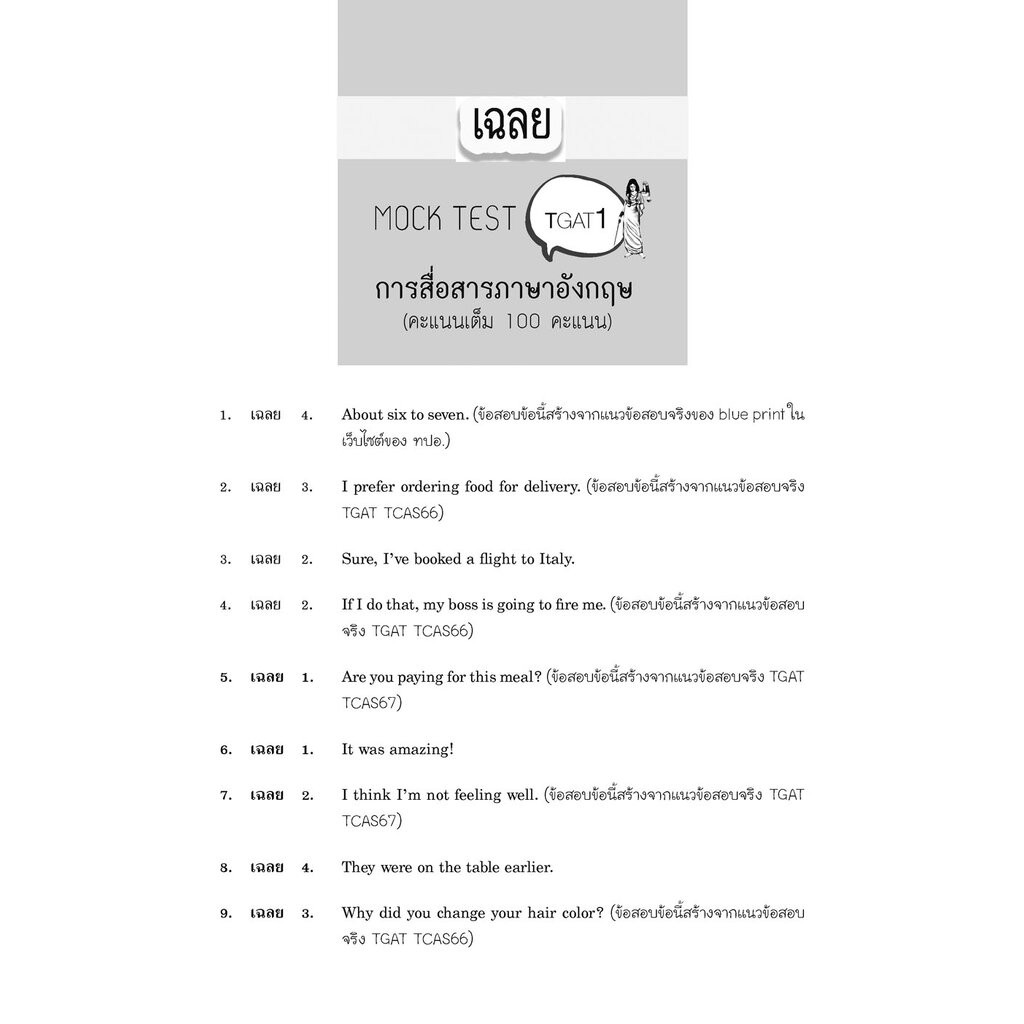 เฉลย

MOCK TEST TGAT1

การสื่อสารภาษาอังกฤษ
(คะแนนเต็ม 100 คะแนน)

1. เฉลย 4. About six to seven. (ข้อสอบข้อนี้สร้างจากแนวข้อสอบจริงของ blue print ในเว็บไซต์ของ ทปอ.)

2. เฉลย 3. I prefer ordering food for delivery. (ข้อสอบข้อนี้สร้างจากแนวข้อสอบจริง TGAT TCAS66)

3. เฉลย 2. Sure, I've booked a flight to Italy.

4. เฉลย 2. If I do that, my boss is going to fire me. (ข้อสอบข้อนี้สร้างจากแนวข้อสอบจริง TGAT TCAS66)

5. เฉลย 1. Are you paying for this meal? (ข้อสอบข้อนี้สร้างจากแนวข้อสอบจริง TGAT TCAS67)

6. เฉลย 1. It was amazing!

7. เฉลย 2. I think I'm not feeling well. (ข้อสอบข้อนี้สร้างจากแนวข้อสอบจริง TGAT TCAS67)

8. เฉลย 4. They were on the table earlier.

9. เฉลย 3. Why did you change your hair color? (ข้อสอบข้อนี้สร้างจากแนวข้อสอบจริง TGAT TCAS66)